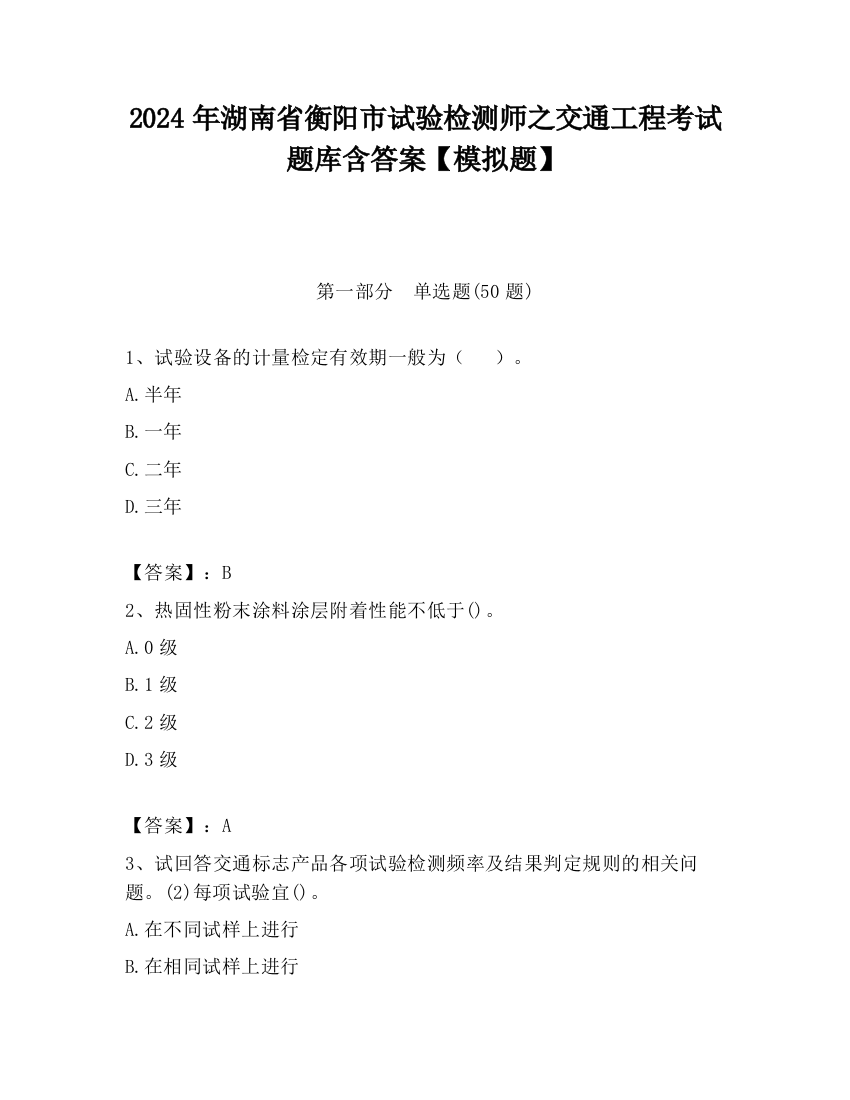 2024 年湖南省衡阳市试验检测师之交通工程考试题库含答案【模拟题】

第一部分　单选题(50 题)

1、试验设备的计量检定有效期一般为（　　）。

A. 半年

B. 一年

C. 二年

D. 三年

【答案】：B

2、热固性粉末涂料涂层附着性能不低于()。

A. 0 级

B. 1 级

C. 2 级

D. 3 级

【答案】：A

3、试回答交通标志产品各项试验检测频率及结果判定规则的相关问题。(2)每项试验宜()。

A. 在不同试样上进行

B. 在相同试样上进行